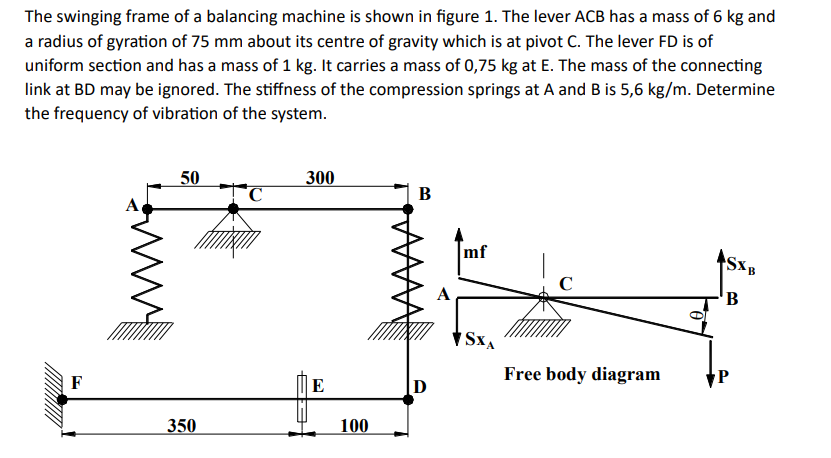 The swinging frame of a balancing machine is shown in figure 1. The lever ACB has a mass of 6 kg and a radius of gyration of 75 mm about its centre of gravity which is at pivot C. The lever FD is of uniform section and has a mass of 1 kg. It carries a mass of 0,75 kg at E. The mass of the connecting link at BD may be ignored. The stiffness of the compression springs at A and B is 5,6 kg/m. Determine the frequency of vibration of the system.

50
300
A
C
B
F
E
D
350
100
mf
A
C
$Sx_B$
B
$\theta$
$Sx_A$
Free body diagram
P